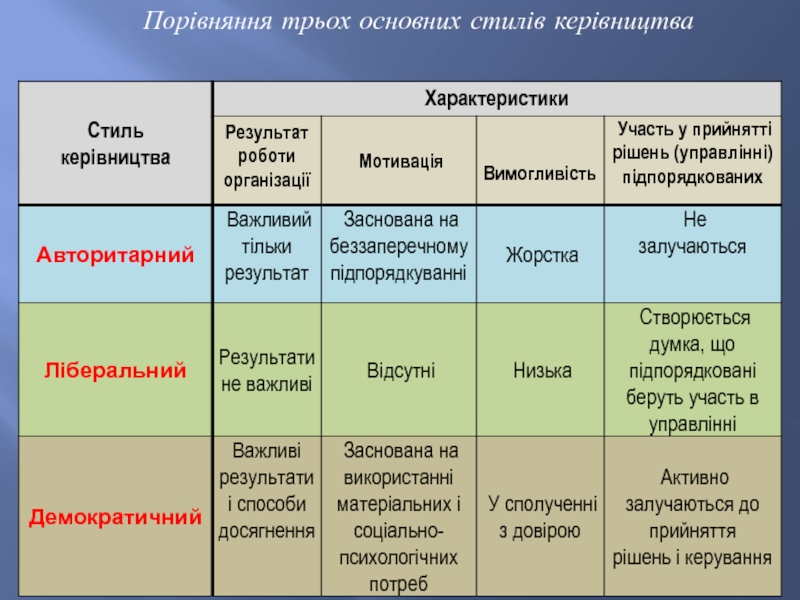 Порівняння трьох основних стилів керівництва

| Стиль керівництва | Характеристики | | | |
|---|---|---|---|---|
| | Результат роботи організації | Мотивація | Вимогливість | Участь у прийнятті рішень (управлінні) підпорядкованих |
| Авторитарний | Важливий тільки результат | Заснована на беззаперечному підпорядкуванні | Жорстка | Не залучаються |
| Ліберальний | Результати не важливі | Відсутні | Низька | Створюється думка, що підпорядковані беруть участь в управлінні |
| Демократичний | Важливі результати і способи досягнення | Заснована на використанні матеріальних і соціально-психологічних потреб | У сполученні з довірою | Активно залучаються до прийняття рішень і керування |